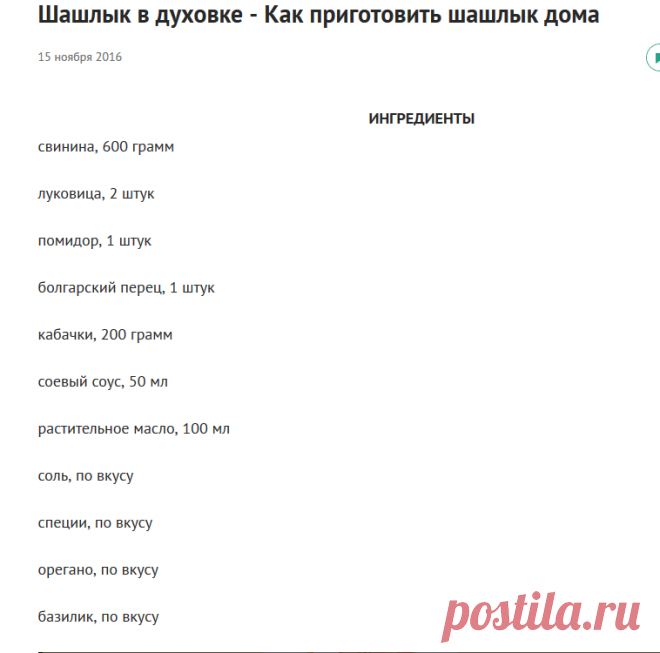 Шашлык в духовке - Как приготовить шашлык дома

15 ноября 2016

ИНГРЕДИЕНТЫ

свинина, 600 грамм

луковица, 2 штук

помидор, 1 штук

болгарский перец, 1 штук

кабачки, 200 грамм

соевый соус, 50 мл

растительное масло, 100 мл

соль, по вкусу

специи, по вкусу

орегано, по вкусу

базилик, по вкусу

postila.ru